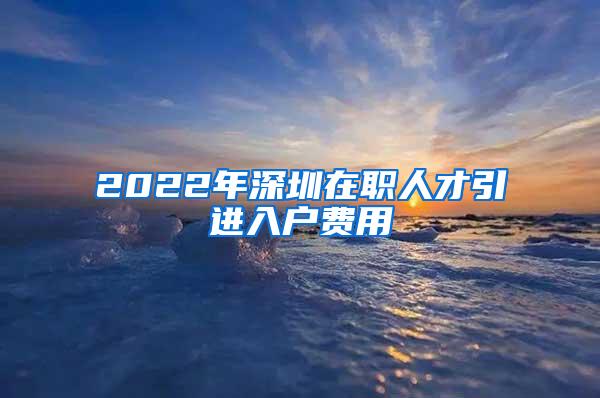 2022年深圳在职人才引进入户费用